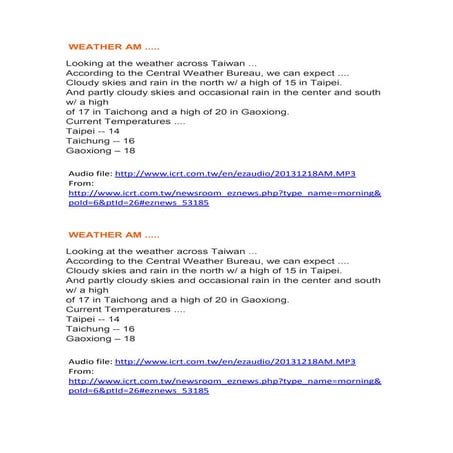 WEATHER AM .....

Looking at the weather across Taiwan ...
According to the Central Weather Bureau, we can expect ....
Cloudy skies and rain in the north w/ a high of 15 in Taipei.
And partly cloudy skies and occasional rain in the center and south w/ a high
of 17 in Taichong and a high of 20 in Gaoxiong.
Current Temperatures ....
Taipei -- 14
Taichung -- 16
Gaoxiong – 18

Audio file: http://www.icrt.com.tw/en/ezaudio/20131218AM.MP3
From:
http://www.icrt.com.tw/newsroom_eznews.php?type_name=morning&poId=6&ptId=26#eznews_53185

WEATHER AM .....

Looking at the weather across Taiwan ...
According to the Central Weather Bureau, we can expect ....
Cloudy skies and rain in the north w/ a high of 15 in Taipei.
And partly cloudy skies and occasional rain in the center and south w/ a high
of 17 in Taichong and a high of 20 in Gaoxiong.
Current Temperatures ....
Taipei -- 14
Taichung -- 16
Gaoxiong – 18

Audio file: http://www.icrt.com.tw/en/ezaudio/20131218AM.MP3
From:
http://www.icrt.com.tw/newsroom_eznews.php?type_name=morning&poId=6&ptId=26#eznews_53185